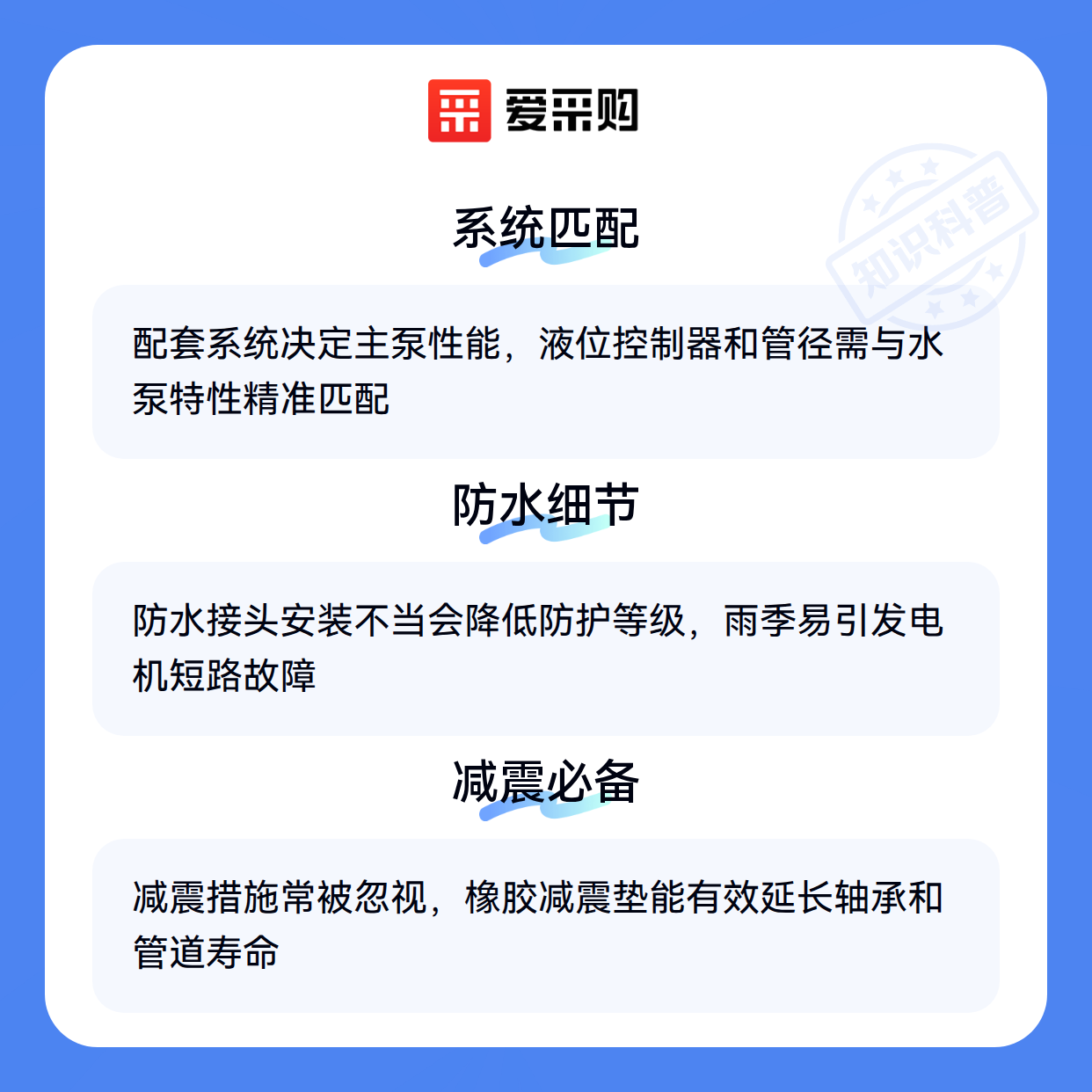 爱采购

系统匹配

配套系统决定主泵性能，液位控制器和管径需与水泵特性精准匹配

防水细节

防水接头安装不当会降低防护等级，雨季易引发电机短路故障

减震必备

减震措施常被忽视，橡胶减震垫能有效延长轴承和管道寿命

知识科普